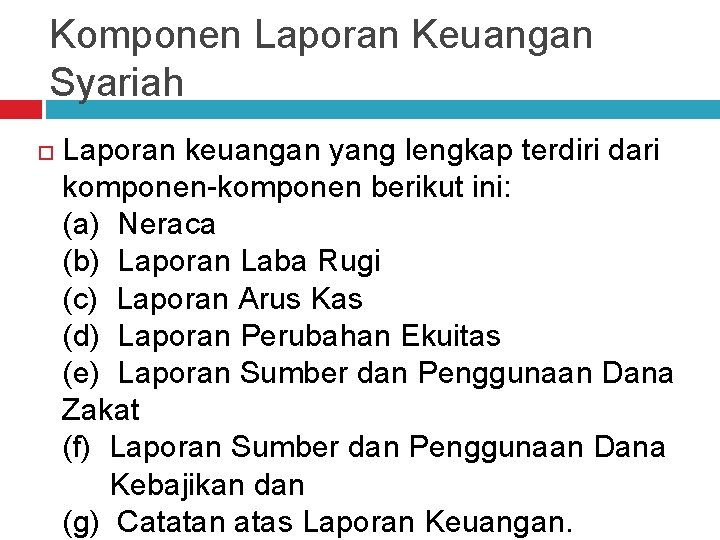 Komponen Laporan Keuangan Syariah

Laporan keuangan yang lengkap terdiri dari komponen-komponen berikut ini:
(a) Neraca
(b) Laporan Laba Rugi
(c) Laporan Arus Kas
(d) Laporan Perubahan Ekuitas
(e) Laporan Sumber dan Penggunaan Dana Zakat
(f) Laporan Sumber dan Penggunaan Dana Kebajikan dan
(g) Catatan atas Laporan Keuangan.